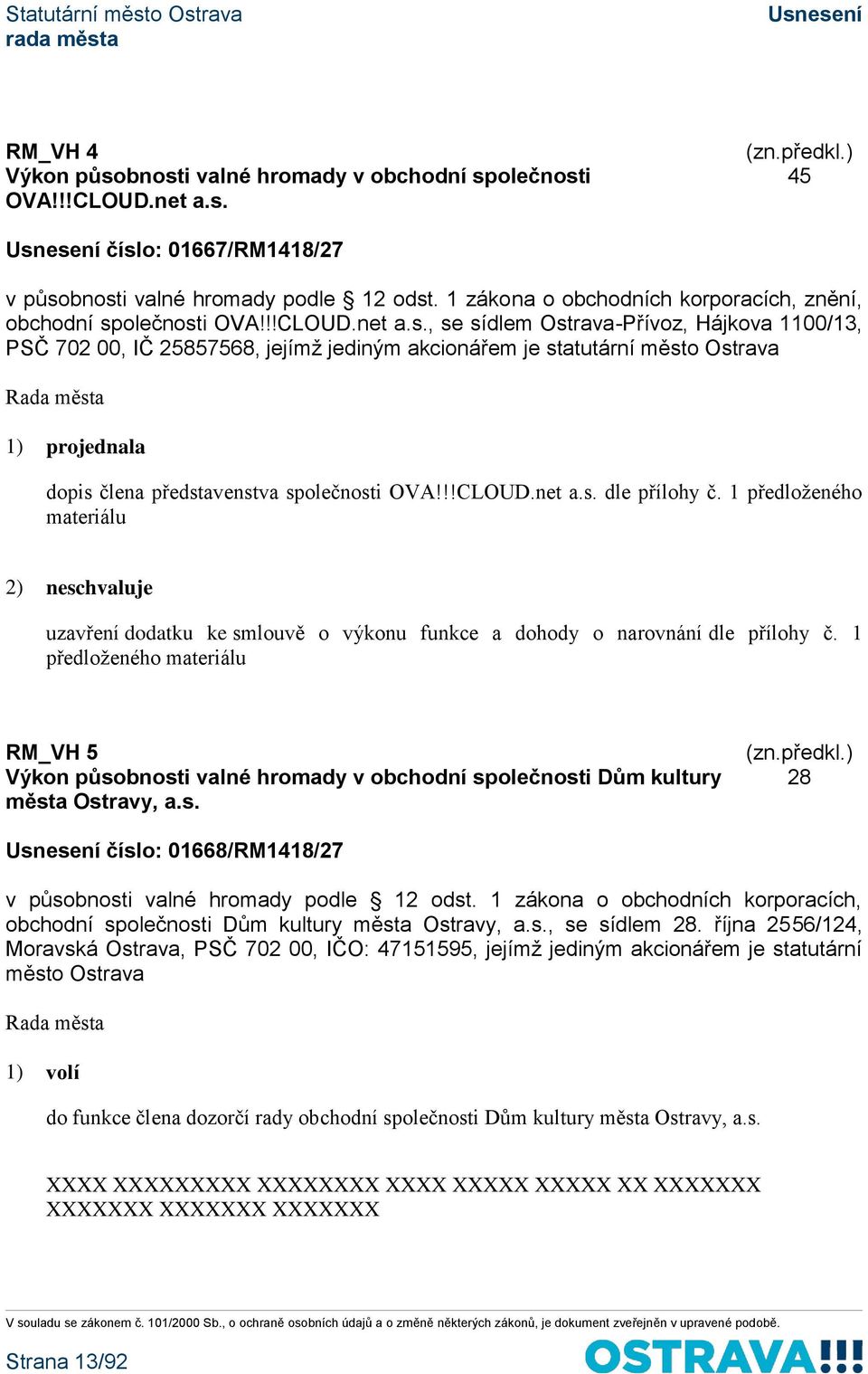 Statutární město Ostrava
rada města

Usnesení

RM_VH 4
Výkon působnosti valné hromady v obchodní společnosti OVA!!!CLOUD.net a.s.

(zn.předkl.)
45

Usnesení číslo: 01667/RM1418/27

v působnosti valné hromady podle § 12 odst. 1 zákona o obchodních korporacích, znění, obchodní společnosti OVA!!!CLOUD.net a.s., se sídlem Ostrava-Přívoz, Hájkova 1100/13, PSČ 702 00, IČ 25857568, jejímž jediným akcionářem je statutární město Ostrava

Rada města

1) projednala

dopis člena představenstva společnosti OVA!!!CLOUD.net a.s. dle přílohy č. 1 předloženého materiálu

2) neschvaluje

uzavření dodatku ke smlouvě o výkonu funkce a dohody o narovnání dle přílohy č. 1 předloženého materiálu

RM_VH 5
Výkon působnosti valné hromady v obchodní společnosti Dům kultury města Ostravy, a.s.

(zn.předkl.)
28

Usnesení číslo: 01668/RM1418/27

v působnosti valné hromady podle § 12 odst. 1 zákona o obchodních korporacích, obchodní společnosti Dům kultury města Ostravy, a.s., se sídlem 28. října 2556/124, Moravská Ostrava, PSČ 702 00, IČO: 47151595, jejímž jediným akcionářem je statutární město Ostrava

Rada města

1) volí

do funkce člena dozorčí rady obchodní společnosti Dům kultury města Ostravy, a.s.

XXXX XXXXXXXXX XXXXXXXX XXXX XXXXX XXXXX XX XXXXXXX XXXXXXX XXXXXXX XXXXXXX

V souladu se zákonem č. 101/2000 Sb., o ochraně osobních údajů a o změně některých zákonů, je dokument zveřejněn v upravené podobě.

Strana 13/92

OSTRAVA!!!